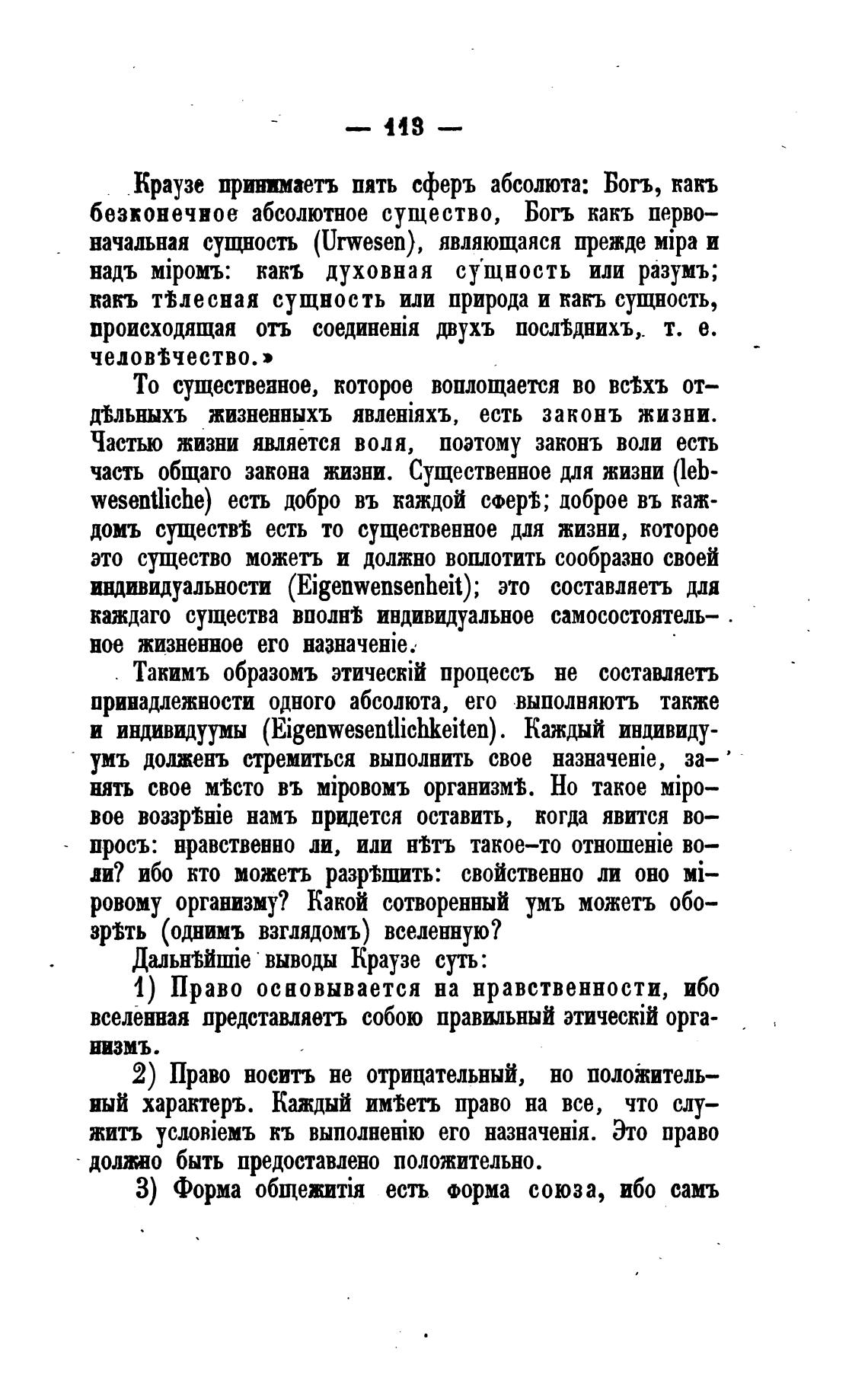 — 113 —

Краузе принимаетъ пять сферъ абсолюта: Богъ, какъ безконечное абсолютное существо, Богъ какъ первоначальная сущность (Urwesen), являющаяся прежде міра и надъ міромъ: какъ духовная сущность или разумъ; какъ тѣлесная сущность или природа и какъ сущность, происходящая отъ соединенія двухъ послѣднихъ, т. е. человѣчество.»

То существенное, которое воплощается во всѣхъ отдѣльныхъ жизненныхъ явленіяхъ, есть законъ жизни. Частью жизни является воля, поэтому законъ воли есть часть общаго закона жизни. Существенное для жизни (lebwesentliche) есть добро въ каждой сферѣ; доброе въ каждомъ существѣ есть то существенное для жизни, которое это существо можетъ и должно воплотить сообразно своей индивидуальности (Eigenwensenheit); это составляетъ для каждаго существа вполнѣ индивидуальное самосостоятельное жизненное его назначеніе.

Такимъ образомъ этическій процессъ не составляетъ принадлежности одного абсолюта, его выполняютъ также и индивидуумы (Eigenwesentlichkeiten). Каждый индивидуумъ долженъ стремиться выполнить свое назначеніе, занять свое мѣсто въ міровомъ организмѣ. Но такое міровое воззрѣніе намъ придется оставить, когда явится вопросъ: нравственно ли, или нѣтъ такое-то отношеніе воли? ибо кто можетъ разрѣшить: свойственно ли оно міровому организму? Какой сотворенный умъ можетъ обозрѣть (однимъ взглядомъ) вселенную?

Дальнѣйшіе выводы Краузе суть:

1) Право основывается на нравственности, ибо вселенная представляетъ собою правильный этическій организмъ.

2) Право носитъ не отрицательный, но положительный характеръ. Каждый имѣетъ право на все, что служитъ условіемъ къ выполненію его назначенія. Это право должно быть предоставлено положительно.

3) Форма общежитія есть форма союза, ибо самъ